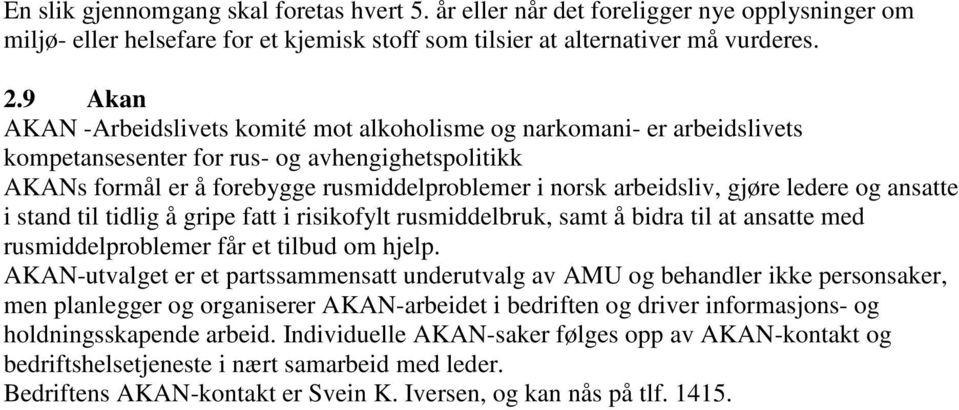 En slik gjennomgang skal foretas hvert 5. år eller når det foreligger nye opplysninger om miljø- eller helsefare for et kjemisk stoff som tilsier at alternativer må vurderes.

2.9 Akan
AKAN -Arbeidslivets komité mot alkoholisme og narkomani- er arbeidslivets kompetansesenter for rus- og avhengighetspolitikk
AKANs formål er å forebygge rusmiddelproblemer i norsk arbeidsliv, gjøre ledere og ansatte i stand til tidlig å gripe fatt i risikofylt rusmiddelbruk, samt å bidra til at ansatte med rusmiddelproblemer får et tilbud om hjelp.
AKAN-utvalget er et partssammensatt underutvalg av AMU og behandler ikke personsaker, men planlegger og organiserer AKAN-arbeidet i bedriften og driver informasjons- og holdningsskapende arbeid. Individuelle AKAN-saker følges opp av AKAN-kontakt og bedriftshelsetjeneste i nært samarbeid med leder.
Bedriftens AKAN-kontakt er Svein K. Iversen, og kan nås på tlf. 1415.